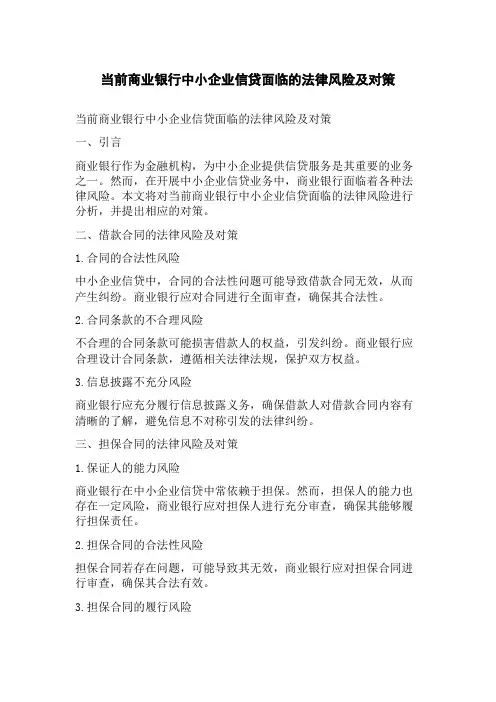 当前商业银行中小企业信贷面临的法律风险及对策

当前商业银行中小企业信贷面临的法律风险及对策

一、引言

商业银行作为金融机构，为中小企业提供信贷服务是其重要的业务之一。然而，在开展中小企业信贷业务中，商业银行面临着各种法律风险。本文将对当前商业银行中小企业信贷面临的法律风险进行分析，并提出相应的对策。

二、借款合同的法律风险及对策

1.合同的合法性风险

中小企业信贷中，合同的合法性问题可能导致借款合同无效，从而产生纠纷。商业银行应对合同进行全面审查，确保其合法性。

2.合同条款的不合理风险

不合理的合同条款可能损害借款人的权益，引发纠纷。商业银行应合理设计合同条款，遵循相关法律法规，保护双方权益。

3.信息披露不充分风险

商业银行应充分履行信息披露义务，确保借款人对借款合同内容有清晰的了解，避免信息不对称引发的法律纠纷。

三、担保合同的法律风险及对策

1.保证人的能力风险

商业银行在中小企业信贷中常依赖于担保。然而，担保人的能力也存在一定风险，商业银行应对担保人进行充分审查，确保其能够履行担保责任。

2.担保合同的合法性风险

担保合同若存在问题，可能导致其无效，商业银行应对担保合同进行审查，确保其合法有效。

3.担保合同的履行风险